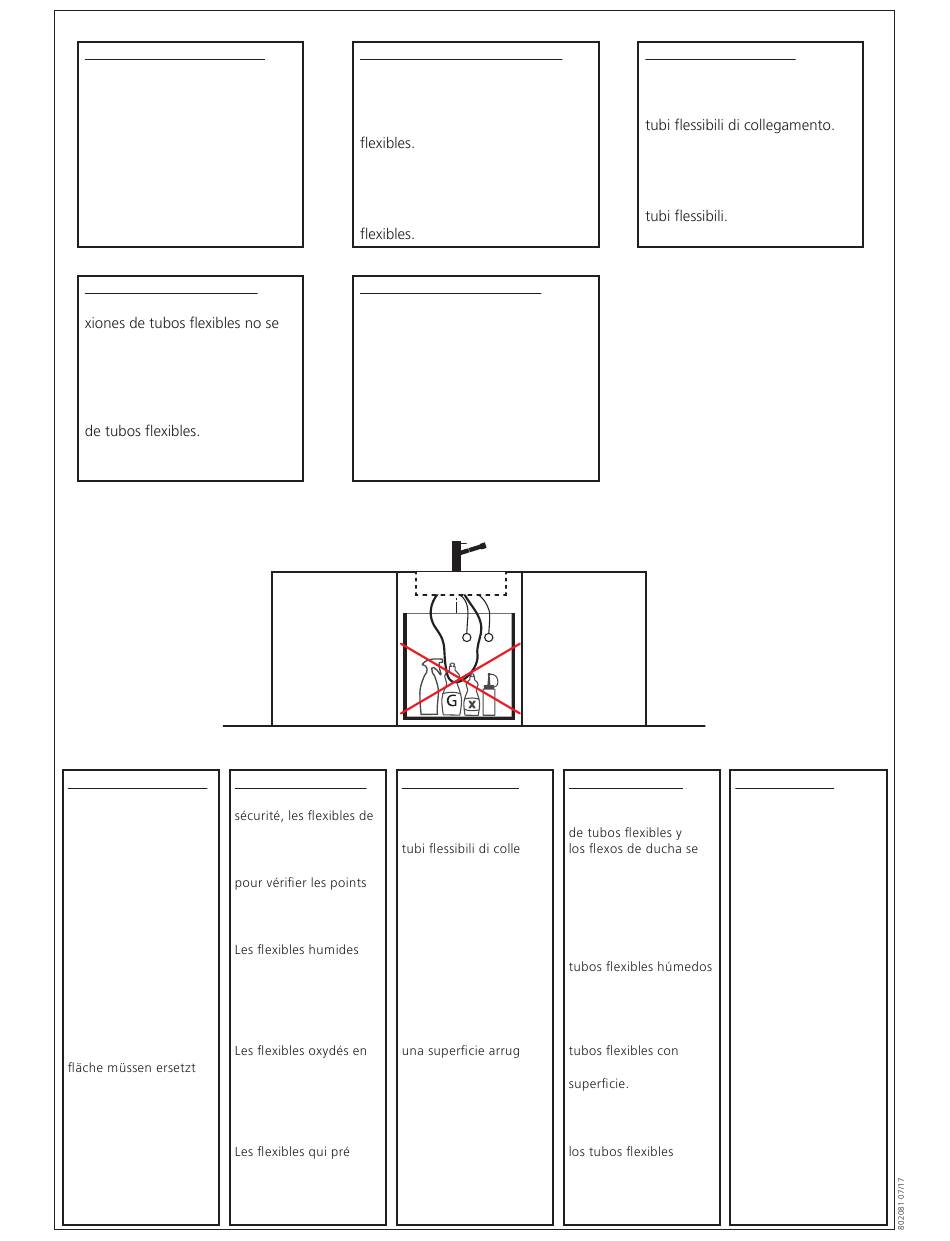 flexibles.

flexibles.

tubi flessibili di collegamento.

tubi flessibili.

xiones de tubos flexibles no se

de tubos flexibles.

G

x

fläche müssen ersetzt

sécurité, les flexibles de

pour vérifier les points

Les flexibles humides

Les flexibles oxydés en

Les flexibles qui pré

tubi flessibili di colle

una superficie arrug

de tubos flexibles y
los flexos de ducha se

tubos flexibles húmedos

tubos flexibles con

superficie.

los tubos flexibles

802081 07/17